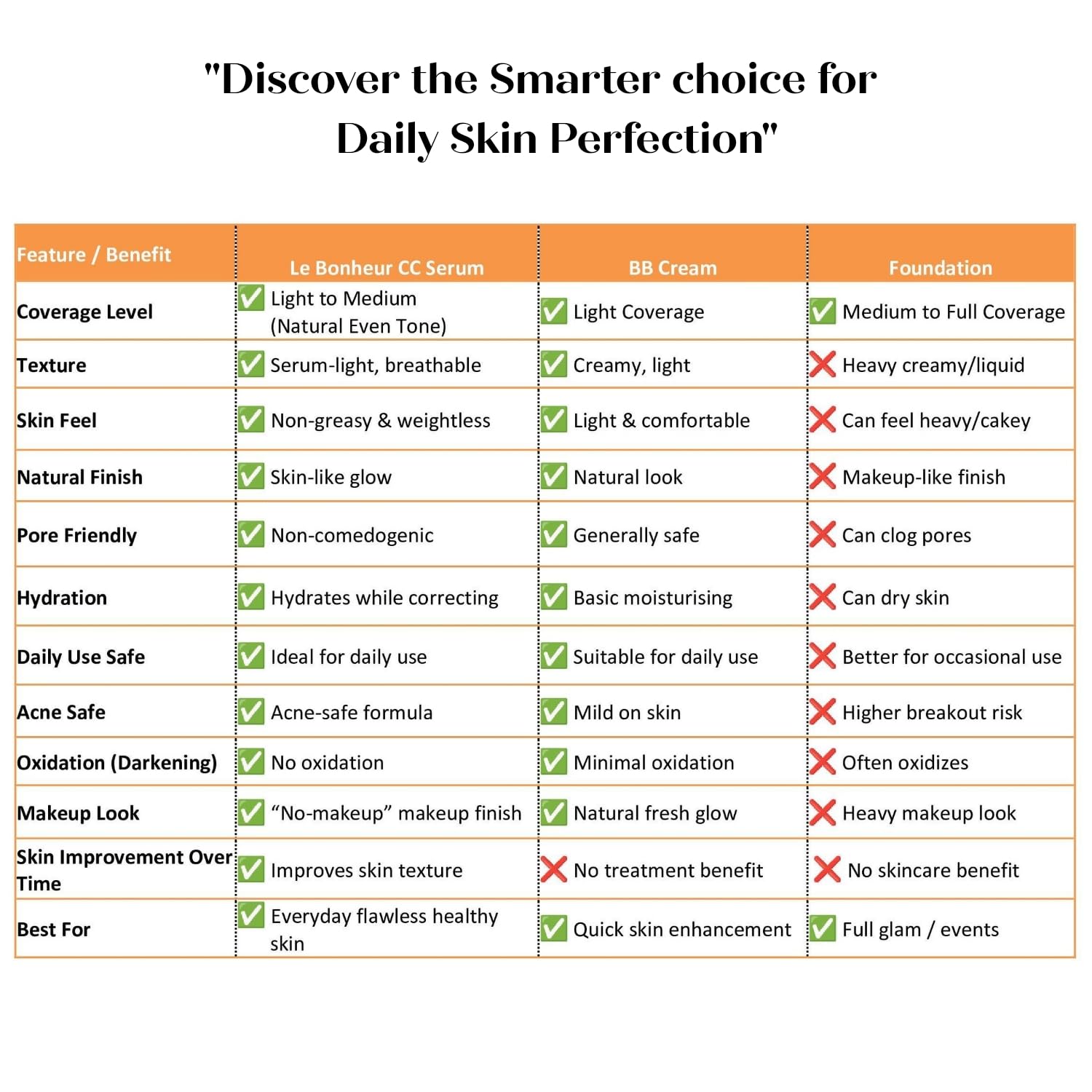 "Discover the Smarter choice for Daily Skin Perfection"

| Feature / Benefit | Le Bonheur CC Serum | BB Cream | Foundation |
|---|---|---|---|
| Coverage Level | ✅ Light to Medium (Natural Even Tone) | ✅ Light Coverage | ✅ Medium to Full Coverage |
| Texture | ✅ Serum-light, breathable | ✅ Creamy, light | ❌ Heavy creamy/liquid |
| Skin Feel | ✅ Non-greasy & weightless | ✅ Light & comfortable | ❌ Can feel heavy/cakey |
| Natural Finish | ✅ Skin-like glow | ✅ Natural look | ❌ Makeup-like finish |
| Pore Friendly | ✅ Non-comedogenic | ✅ Generally safe | ❌ Can clog pores |
| Hydration | ✅ Hydrates while correcting | ✅ Basic moisturising | ❌ Can dry skin |
| Daily Use Safe | ✅ Ideal for daily use | ✅ Suitable for daily use | ❌ Better for occasional use |
| Acne Safe | ✅ Acne-safe formula | ✅ Mild on skin | ❌ Higher breakout risk |
| Oxidation (Darkening) | ✅ No oxidation | ✅ Minimal oxidation | ❌ Often oxidizes |
| Makeup Look | ✅ “No-makeup” makeup finish | ✅ Natural fresh glow | ❌ Heavy makeup look |
| Skin Improvement Over Time | ✅ Improves skin texture | ❌ No treatment benefit | ❌ No skincare benefit |
| Best For | ✅ Everyday flawless healthy skin | ✅ Quick skin enhancement | ✅ Full glam / events |